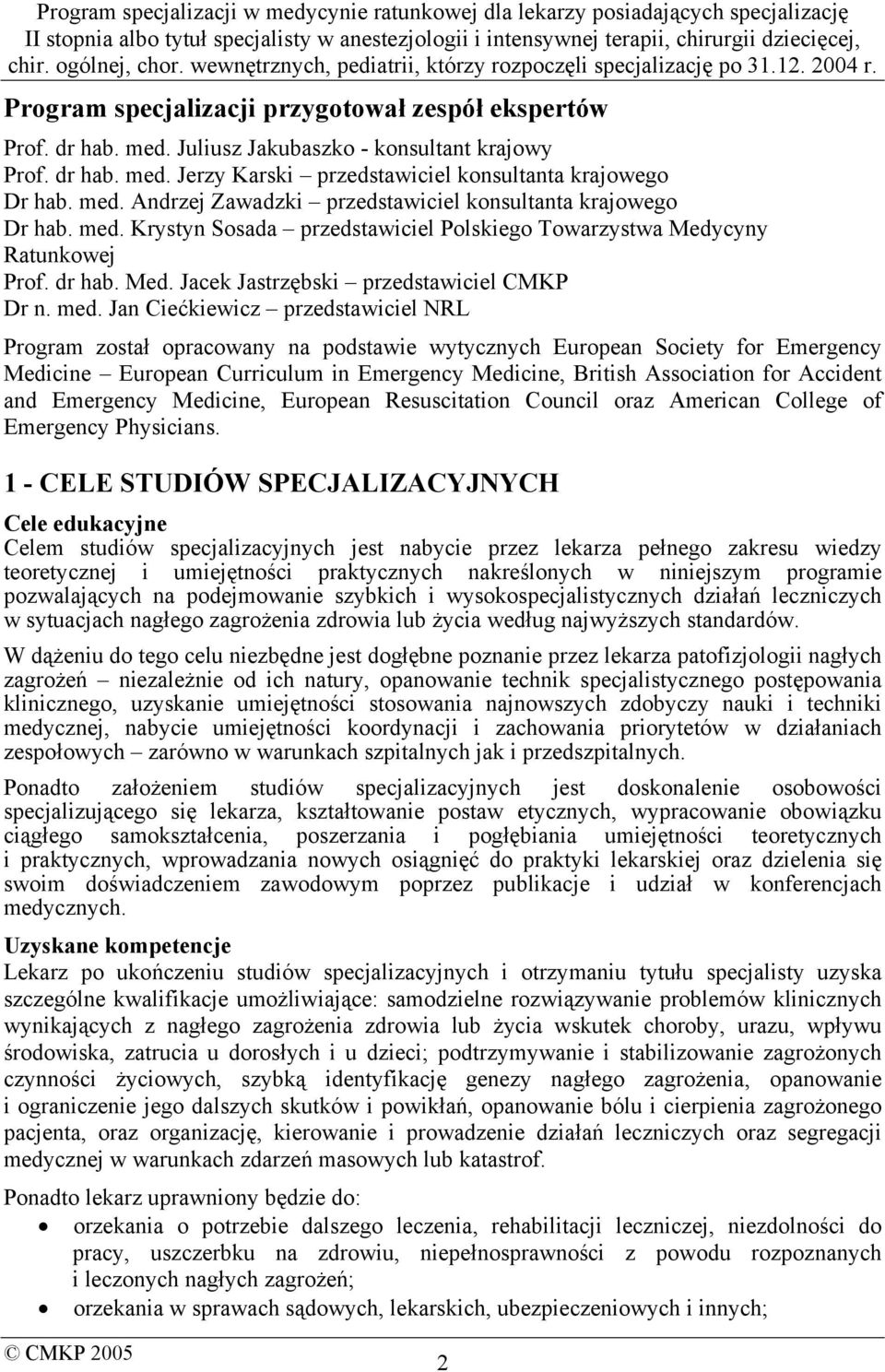 Program specjalizacji w medycynie ratunkowej dla lekarzy posiadających specjalizację II stopnia albo tytuł specjalisty w anestezjologii i intensywnej terapii, chirurgii dziecięcej, chir. ogólnej, chor. wewnętrznych, pediatrii, którzy rozpoczęli specjalizację po 31.12. 2004 r.

Program specjalizacji przygotował zespół ekspertów

Prof. dr hab. med. Juliusz Jakubaszko - konsultant krajowy
Prof. dr hab. med. Jerzy Karski – przedstawiciel konsultanta krajowego
Dr hab. med. Andrzej Zawadzki – przedstawiciel konsultanta krajowego
Dr hab. med. Krystyn Sosada – przedstawiciel Polskiego Towarzystwa Medycyny Ratunkowej
Prof. dr hab. Med. Jacek Jastrzębski – przedstawiciel CMKP
Dr n. med. Jan Ciećkiewicz – przedstawiciel NRL

Program został opracowany na podstawie wytycznych European Society for Emergency Medicine – European Curriculum in Emergency Medicine, British Association for Accident and Emergency Medicine, European Resuscitation Council oraz American College of Emergency Physicians.

1 - CELE STUDIÓW SPECJALIZACYJNYCH

Cele edukacyjne
Celem studiów specjalizacyjnych jest nabycie przez lekarza pełnego zakresu wiedzy teoretycznej i umiejętności praktycznych nakreślonych w niniejszym programie pozwalających na podejmowanie szybkich i wysokospecjalistycznych działań leczniczych w sytuacjach nagłego zagrożenia zdrowia lub życia według najwyższych standardów.

W dążeniu do tego celu niezbędne jest dogłębne poznanie przez lekarza patofizjologii nagłych zagrożeń – niezależnie od ich natury, opanowanie technik specjalistycznego postępowania klinicznego, uzyskanie umiejętności stosowania najnowszych zdobyczy nauki i techniki medycznej, nabycie umiejętności koordynacji i zachowania priorytetów w działaniach zespołowych – zarówno w warunkach szpitalnych jak i przedszpitalnych.

Ponadto założeniem studiów specjalizacyjnych jest doskonalenie osobowości specjalizującego się lekarza, kształtowanie postaw etycznych, wypracowanie obowiązku ciągłego samokształcenia, poszerzania i pogłębiania umiejętności teoretycznych i praktycznych, wprowadzania nowych osiągnięć do praktyki lekarskiej oraz dzielenia się swoim doświadczeniem zawodowym poprzez publikacje i udział w konferencjach medycznych.

Uzyskane kompetencje
Lekarz po ukończeniu studiów specjalizacyjnych i otrzymaniu tytułu specjalisty uzyska szczególne kwalifikacje umożliwiające: samodzielne rozwiązywanie problemów klinicznych wynikających z nagłego zagrożenia zdrowia lub życia wskutek choroby, urazu, wpływu środowiska, zatrucia u dorosłych i u dzieci; podtrzymywanie i stabilizowanie zagrożonych czynności życiowych, szybką identyfikację genezy nagłego zagrożenia, opanowanie i ograniczenie jego dalszych skutków i powikłań, opanowanie bólu i cierpienia zagrożonego pacjenta, oraz organizację, kierowanie i prowadzenie działań leczniczych oraz segregacji medycznej w warunkach zdarzeń masowych lub katastrof.

Ponadto lekarz uprawniony będzie do:
• orzekania o potrzebie dalszego leczenia, rehabilitacji leczniczej, niezdolności do pracy, uszczerbku na zdrowiu, niepełnosprawności z powodu rozpoznanych i leczonych nagłych zagrożeń;
• orzekania w sprawach sądowych, lekarskich, ubezpieczeniowych i innych;

© CMKP 2005
2